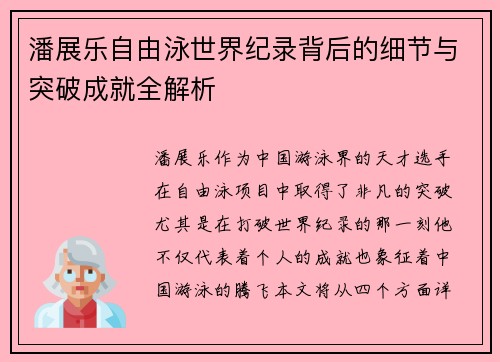 潘展乐自由泳世界纪录背后的细节与突破成就全解析

潘展乐作为中国游泳界的天才选手在自由泳项目中取得了非凡的突破尤其是在打破世界纪录的那一刻他不仅代表着个人的成就也象征着中国游泳的腾飞本文将从四个方面详